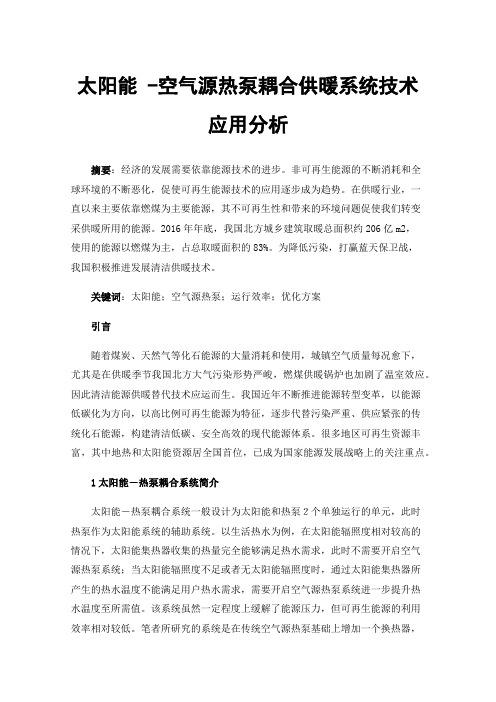 太阳能 -空气源热泵耦合供暖系统技术应用分析

摘要：经济的发展需要依靠能源技术的进步。非可再生能源的不断消耗和全球环境的不断恶化，促使可再生能源技术的应用逐步成为趋势。在供暖行业，一直以来主要依靠燃煤为主要能源，其不可再生性和带来的环境问题促使我们转变采供暖所用的能源。2016 年年底，我国北方城乡建筑取暖总面积约 206 亿 m2，使用的能源以燃煤为主，占总取暖面积的 83%。为降低污染，打赢蓝天保卫战，我国积极推进发展清洁供暖技术。

关键词：太阳能；空气源热泵；运行效率；优化方案

引言

随着煤炭、天然气等化石能源的大量消耗和使用，城镇空气质量每况愈下，尤其是在供暖季节我国北方大气污染形势严峻，燃煤供暖锅炉也加剧了温室效应。因此清洁能源供暖替代技术应运而生。我国近年不断推进能源转型变革，以能源低碳化为方向，以高比例可再生能源为特征，逐步代替污染严重、供应紧张的传统化石能源，构建清洁低碳、安全高效的现代能源体系。很多地区可再生资源丰富，其中地热和太阳能资源居全国首位，已成为国家能源发展战略上的关注重点。

1 太阳能－热泵耦合系统简介

太阳能－热泵耦合系统一般设计为太阳能和热泵 2 个单独运行的单元，此时热泵作为太阳能系统的辅助系统。以生活热水为例，在太阳能辐照度相对较高的情况下，太阳能集热器收集的热量完全能够满足热水需求，此时不需要开启空气源热泵系统；当太阳能辐照度不足或者无太阳能辐照度时，通过太阳能集热器所产生的热水温度不能满足用户热水需求，需要开启空气源热泵系统进一步提升热水温度至所需值。该系统虽然一定程度上缓解了能源压力，但可再生能源的利用效率相对较低。笔者所研究的系统是在传统空气源热泵基础上增加一个换热器，